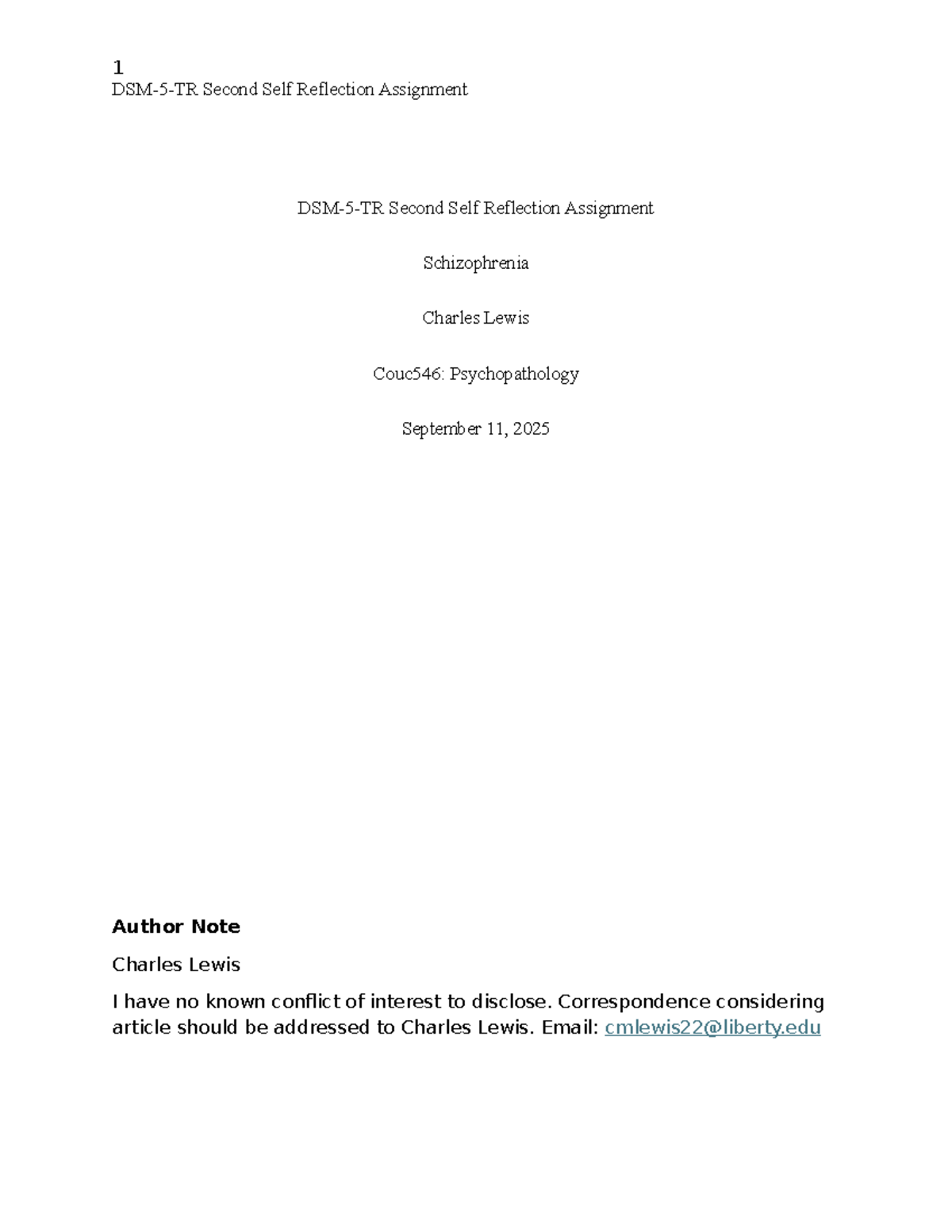 1
DSM-5-TR Second Self Reflection Assignment

DSM-5-TR Second Self Reflection Assignment

Schizophrenia

Charles Lewis

Couc546: Psychopathology

September 11, 2025

Author Note

Charles Lewis

I have no known conflict of interest to disclose. Correspondence considering article should be addressed to Charles Lewis. Email: cmlewis22@liberty.edu